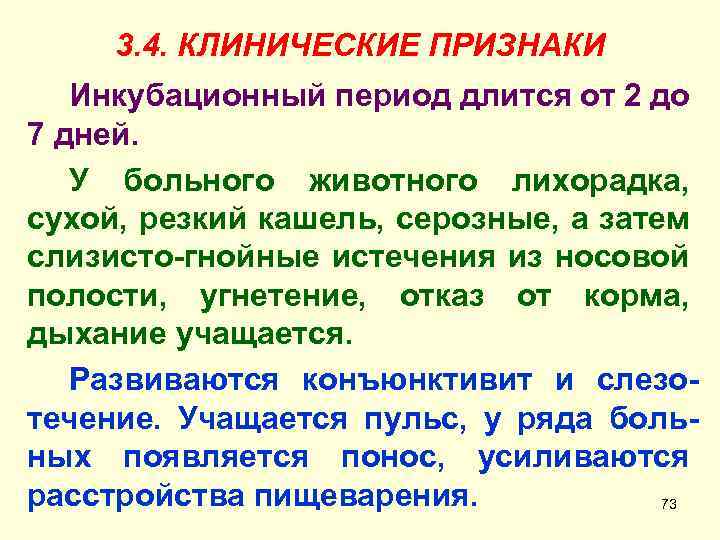 3.4. КЛИНИЧЕСКИЕ ПРИЗНАКИ

Инкубационный период длится от 2 до 7 дней.

У больного животного лихорадка, сухой, резкий кашель, серозные, а затем слизисто-гнойные истечения из носовой полости, угнетение, отказ от корма, дыхание учащается.

Развиваются конъюнктивит и слезотечение. Учащается пульс, у ряда больных появляется понос, усиливаются расстройства пищеварения.

73